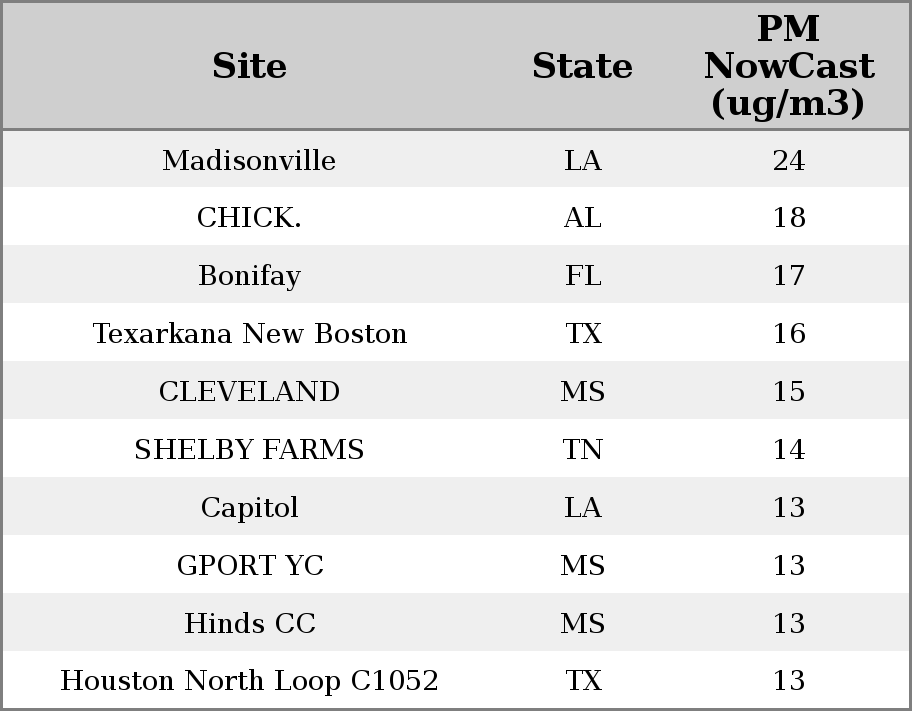 | Site | State | PM NowCast (ug/m3) |
|---|---|---|
| Madisonville | LA | 24 |
| CHICK. | AL | 18 |
| Bonifay | FL | 17 |
| Texarkana New Boston | TX | 16 |
| CLEVELAND | MS | 15 |
| SHELBY FARMS | TN | 14 |
| Capitol | LA | 13 |
| GPORT YC | MS | 13 |
| Hinds CC | MS | 13 |
| Houston North Loop C1052 | TX | 13 |